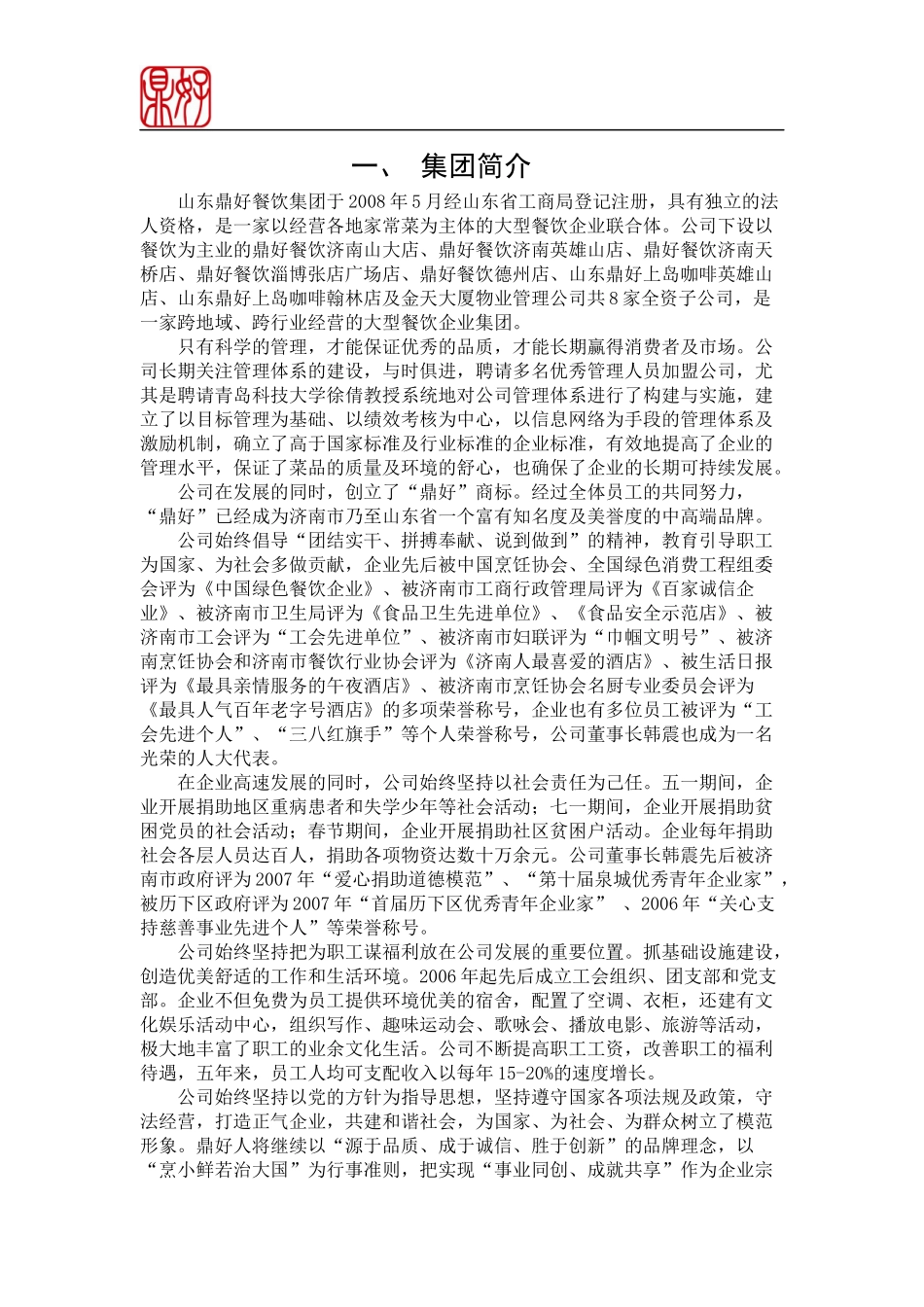 鼎好

一、 集团简介

山东鼎好餐饮集团于2008年5月经山东省工商局登记注册，具有独立的法人资格，是一家以经营各地家常菜为主体的大型餐饮企业联合体。公司下设以餐饮为主业的鼎好餐饮济南山大店、鼎好餐饮济南英雄山店、鼎好餐饮济南天桥店、鼎好餐饮淄博张店广场店、鼎好餐饮德州店、山东鼎好上岛咖啡英雄山店、山东鼎好上岛咖啡翰林店及金天大厦物业管理公司共8家全资子公司，是一家跨地域、跨行业经营的大型餐饮企业集团。

只有科学的管理，才能保证优秀的品质，才能长期赢得消费者及市场。公司长期关注管理体系的建设，与时俱进，聘请多名优秀管理人员加盟公司，尤其是聘请青岛科技大学徐倩教授系统地对公司管理体系进行了构建与实施，建立了以目标管理为基础、以绩效考核为中心，以信息网络为手段的管理体系及激励机制，确立了高于国家标准及行业标准的企业标准，有效地提高了企业的管理水平，保证了菜品的质量及环境的舒心，也确保了企业的长期可持续发展。

公司在发展的同时，创立了“鼎好”商标。经过全体员工的共同努力，“鼎好”已经成为济南市乃至山东省一个富有知名度及美誉度的中高端品牌。

公司始终倡导“团结实干、拼搏奉献、说到做到”的精神，教育引导职工为国家、为社会多做贡献，企业先后被中国烹饪协会、全国绿色消费工程组委会评为《中国绿色餐饮企业》、被济南市工商行政管理局评为《百家诚信企业》、被济南市卫生局评为《食品卫生先进单位》、《食品安全示范店》、被济南市工会评为“工会先进单位”、被济南市妇联评为“巾帼文明号”、被济南烹饪协会和济南市餐饮行业协会评为《济南人最喜爱的酒店》、被生活日报评为《最具亲情服务的午夜酒店》、被济南市烹饪协会名厨专业委员会评为《最具人气百年老字号酒店》的多项荣誉称号，企业也有多位员工被评为“工会先进个人”、“三八红旗手”等个人荣誉称号，公司董事长韩震也成为一名光荣的人大代表。

在企业高速发展的同时，公司始终坚持以社会责任为己任。五一期间，企业开展捐助地区重病患者和失学少年等社会活动；七一期间，企业开展捐助贫困党员的社会活动；春节期间，企业开展捐助社区贫困户活动。企业每年捐助社会各层人员达百人，捐助各项物资达数十万余元。公司董事长韩震先后被济南市政府评为2007年“爱心捐助道德模范”、“第十届泉城优秀青年企业家”，被历下区政府评为2007年“首届历下区优秀青年企业家” 、2006年“关心支持慈善事业先进个人”等荣誉称号。

公司始终坚持把为职工谋福利放在公司发展的重要位置。抓基础设施建设，创造优美舒适的工作和生活环境。2006年起先后成立工会组织、团支部和党支部。企业不但免费为员工提供环境优美的宿舍，配置了空调、衣柜，还建有文化娱乐活动中心，组织写作、趣味运动会、歌咏会、播放电影、旅游等活动，极大地丰富了职工的业余文化生活。公司不断提高职工工资，改善职工的福利待遇，五年来，员工人均可支配收入以每年15-20%的速度增长。

公司始终坚持以党的方针为指导思想，坚持遵守国家各项法规及政策，守法经营，打造正气企业，共建和谐社会，为国家、为社会、为群众树立了模范形象。鼎好人将继续以“源于品质、成于诚信、胜于创新”的品牌理念，以“烹小鲜若治大国”为行事准则，把实现“事业同创、成就共享”作为企业宗